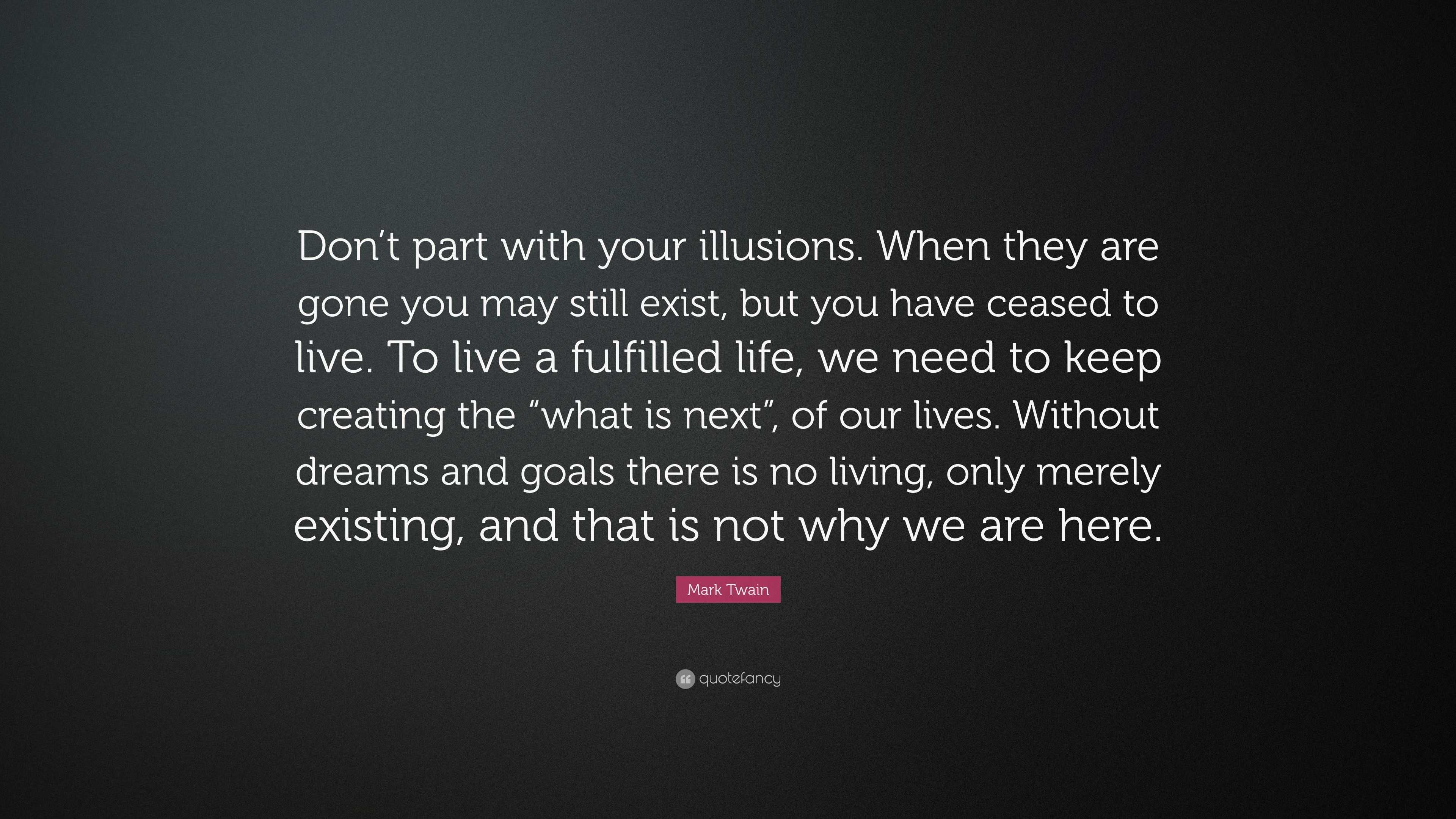 Don’t part with your illusions. When they are gone you may still exist, but you have ceased to live. To live a fulfilled life, we need to keep creating the “what is next”, of our lives. Without dreams and goals there is no living, only merely existing, and that is not why we are here.

Mark Twain

quotefancy